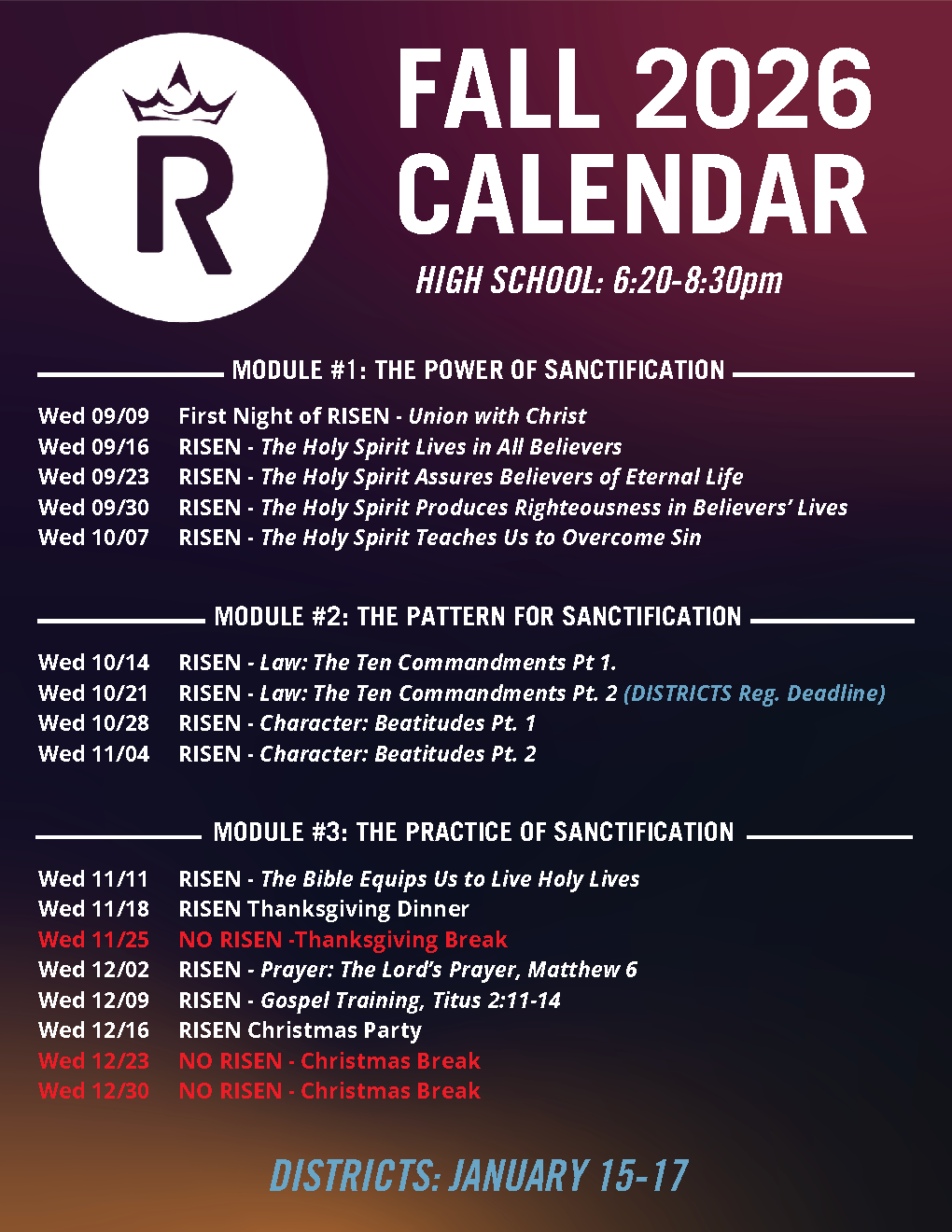 R

FALL 2026 CALENDAR

HIGH SCHOOL: 6:20-8:30pm

MODULE #1: THE POWER OF SANCTIFICATION

Wed 09/09 First Night of RISEN - Union with Christ
Wed 09/16 RISEN - The Holy Spirit Lives in All Believers
Wed 09/23 RISEN - The Holy Spirit Assures Believers of Eternal Life
Wed 09/30 RISEN - The Holy Spirit Produces Righteousness in Believers' Lives
Wed 10/07 RISEN - The Holy Spirit Teaches Us to Overcome Sin

MODULE #2: THE PATTERN FOR SANCTIFICATION

Wed 10/14 RISEN - Law: The Ten Commandments Pt 1.
Wed 10/21 RISEN - Law: The Ten Commandments Pt. 2 (DISTRICTS Reg. Deadline)
Wed 10/28 RISEN - Character: Beatitudes Pt. 1
Wed 11/04 RISEN - Character: Beatitudes Pt. 2

MODULE #3: THE PRACTICE OF SANCTIFICATION

Wed 11/11 RISEN - The Bible Equips Us to Live Holy Lives
Wed 11/18 RISEN Thanksgiving Dinner
Wed 11/25 NO RISEN -Thanksgiving Break
Wed 12/02 RISEN - Prayer: The Lord's Prayer, Matthew 6
Wed 12/09 RISEN - Gospel Training, Titus 2:11-14
Wed 12/16 RISEN Christmas Party
Wed 12/23 NO RISEN - Christmas Break
Wed 12/30 NO RISEN - Christmas Break

DISTRICTS: JANUARY 15-17